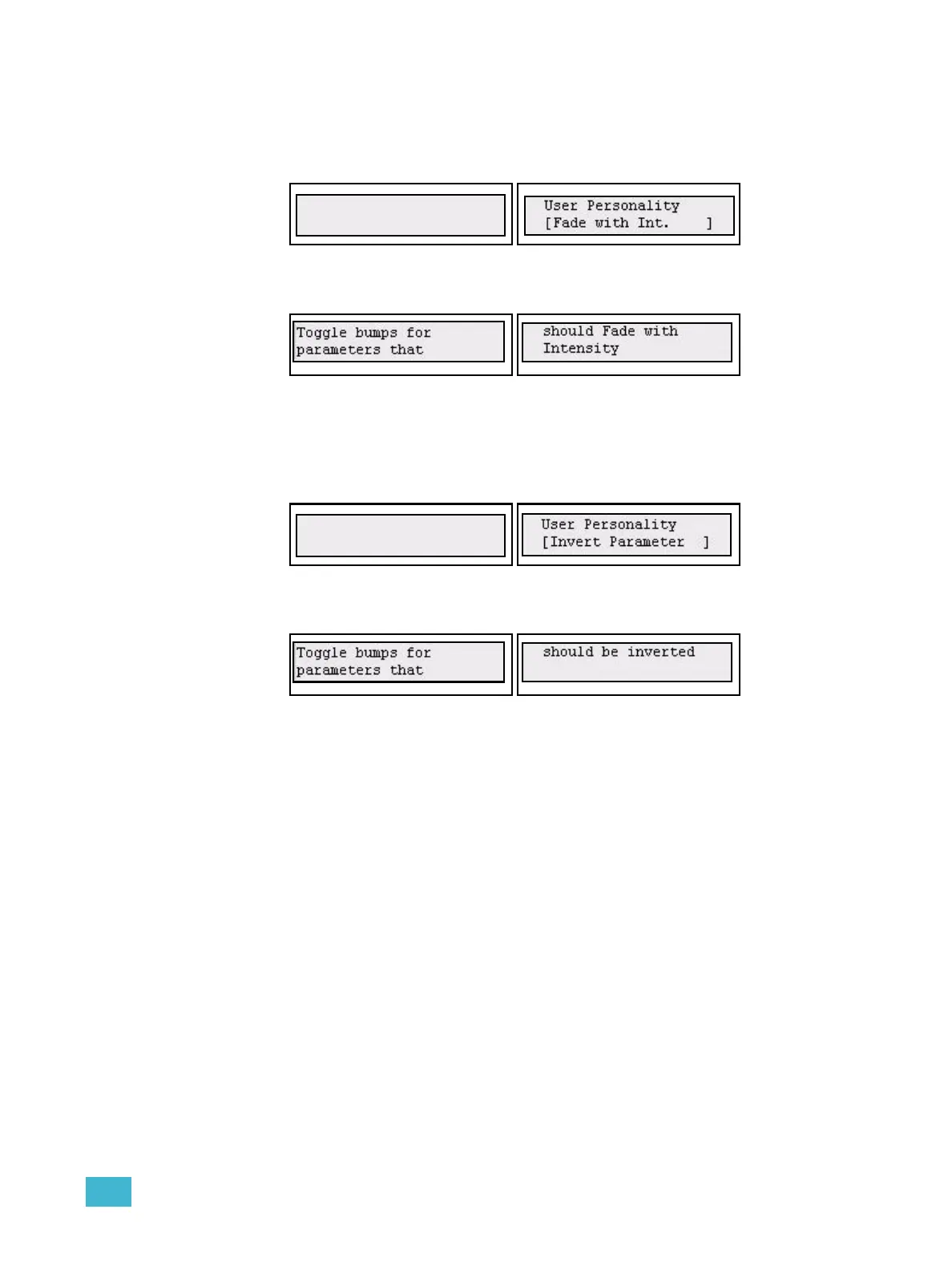 User Personality
[Fade with Int.    ]

Toggle bumps for parameters that

should Fade with Intensity

User Personality
[Invert Parameter  ]

Toggle bumps for parameters that

should be inverted